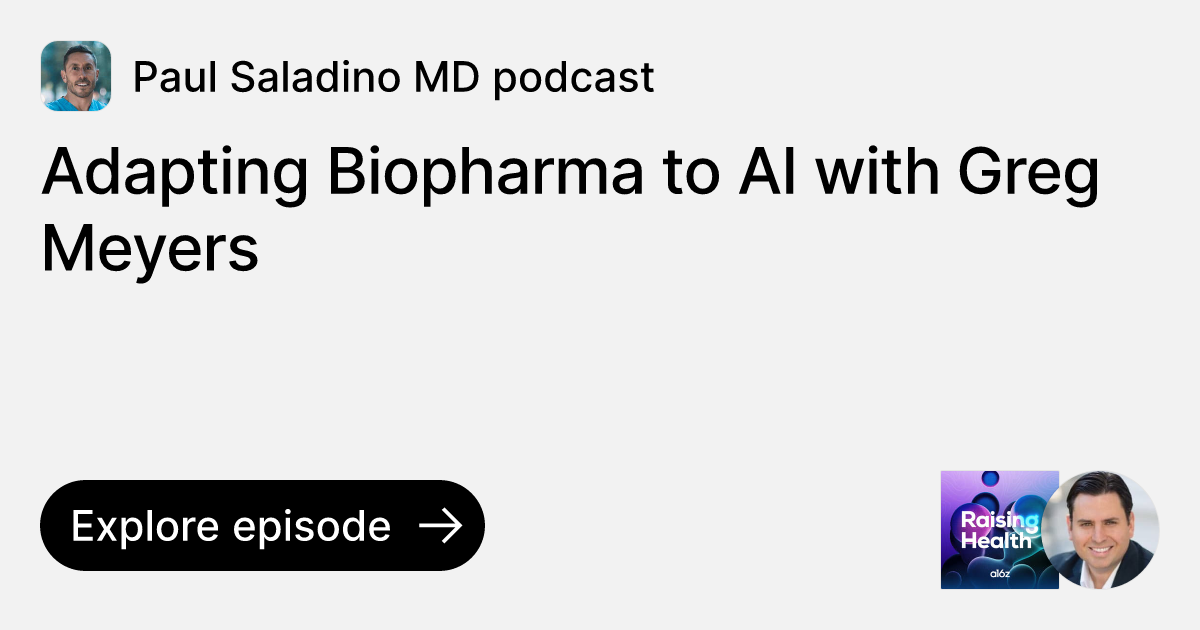 Paul Saladino MD podcast

Adapting Biopharma to AI with Greg Meyers

Explore episode

Raising Health

a16z